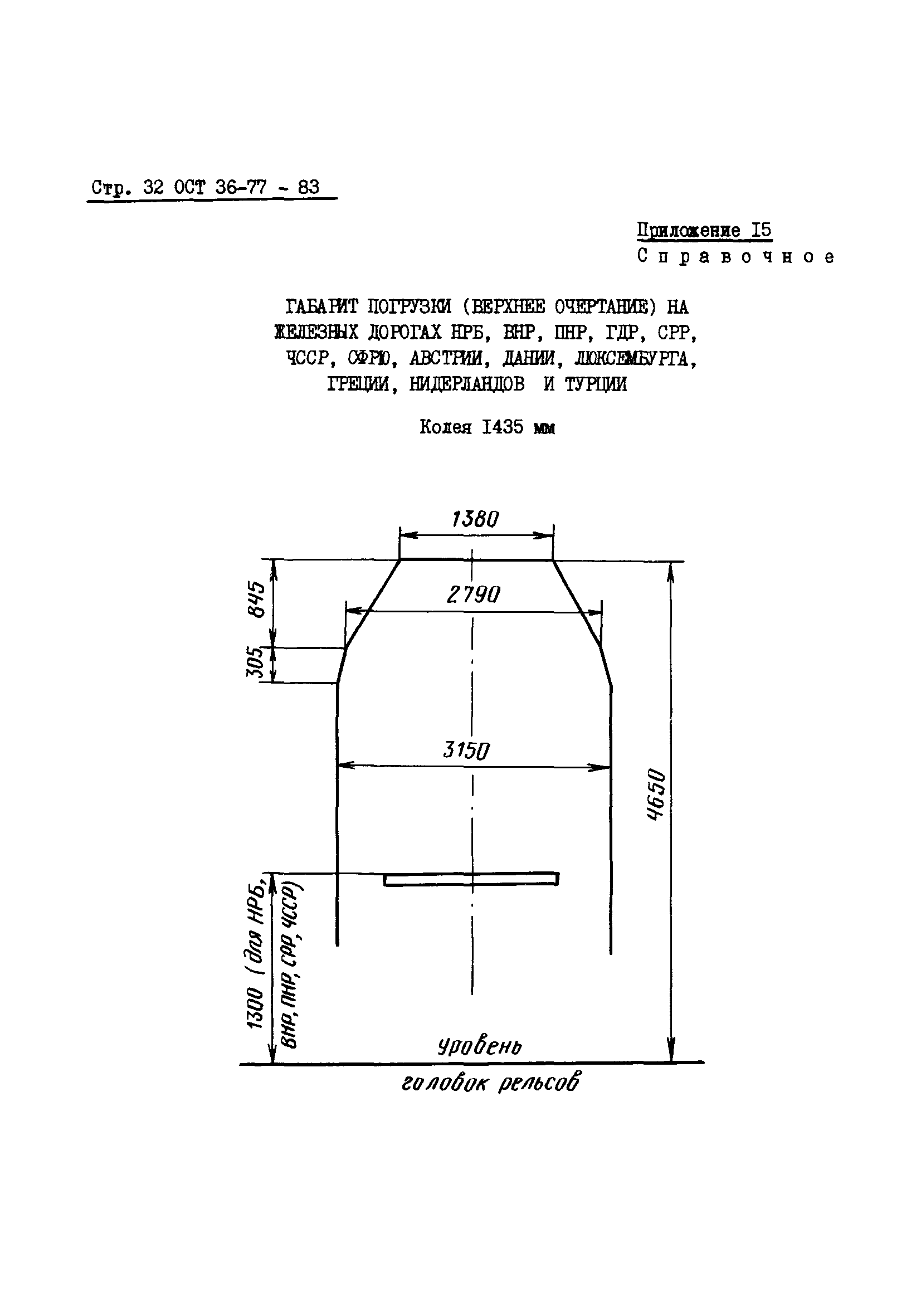 Стр. 32 ОСТ 36-77 - 83

Приложение I5
Справочное

ГАБАРИТ ПОГРУЗКИ (ВЕРХНЕЕ ОЧЕРТАНИЕ) НА ЖЕЛЕЗНЫХ ДОРОГАХ НРБ, ВНР, ПНР, ГДР, СРР, ЧССР, СФРЮ, АВСТРИИ, ДАНИИ, ЛЮКСЕМБУРГА, ГРЕЦИИ, НИДЕРЛАНДОВ И ТУРЦИИ

Колея I435 мм

1380
2790
845
305
3150
4650
1300 (для НРБ, ВНР, ПНР, СРР, ЧССР)
уровень
головок рельсов